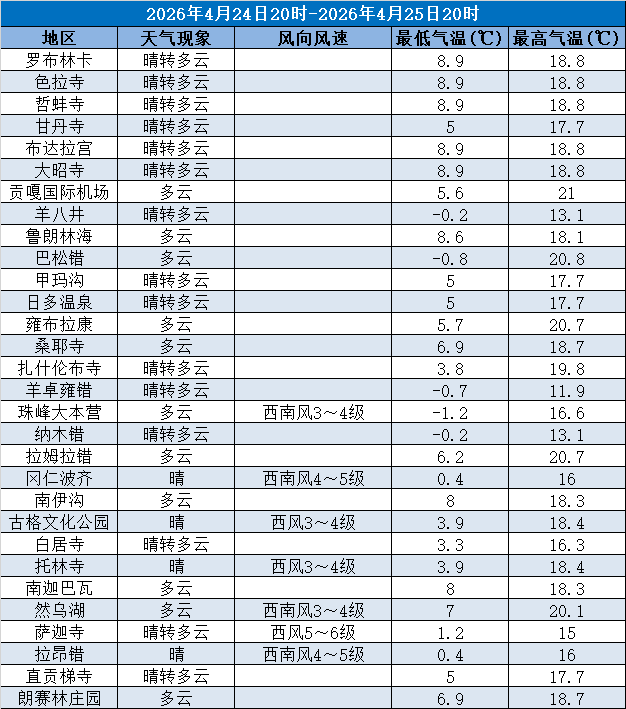 2026年4月24日20时-2026年4月25日20时

| 地区 | 天气现象 | 风向风速 | 最低气温(℃) | 最高气温(℃) |
|---|---|---|---|---|
| 罗布林卡 | 晴转多云 | | 8.9 | 18.8 |
| 色拉寺 | 晴转多云 | | 8.9 | 18.8 |
| 哲蚌寺 | 晴转多云 | | 8.9 | 18.8 |
| 甘丹寺 | 晴转多云 | | 5 | 17.7 |
| 布达拉宫 | 晴转多云 | | 8.9 | 18.8 |
| 大昭寺 | 晴转多云 | | 8.9 | 18.8 |
| 贡嘎国际机场 | 多云 | | 5.6 | 21 |
| 羊八井 | 晴转多云 | | -0.2 | 13.1 |
| 鲁朗林海 | 多云 | | 8.6 | 18.1 |
| 巴松错 | 多云 | | -0.8 | 20.8 |
| 甲玛沟 | 晴转多云 | | 5 | 17.7 |
| 日多温泉 | 晴转多云 | | 5 | 17.7 |
| 雍布拉康 | 多云 | | 5.7 | 20.7 |
| 桑耶寺 | 多云 | | 6.9 | 18.7 |
| 扎什伦布寺 | 晴转多云 | | 3.8 | 19.8 |
| 羊卓雍错 | 晴转多云 | | -0.7 | 11.9 |
| 珠峰大本营 | 多云 | 西南风3～4级 | -1.2 | 16.6 |
| 纳木错 | 晴转多云 | | -0.2 | 13.1 |
| 拉姆拉错 | 多云 | | 6.2 | 20.7 |
| 冈仁波齐 | 晴 | 西南风4～5级 | 0.4 | 16 |
| 南伊沟 | 多云 | | 8 | 18.3 |
| 古格文化公园 | 晴 | 西风3～4级 | 3.9 | 18.4 |
| 白居寺 | 晴转多云 | | 3.3 | 16.3 |
| 托林寺 | 晴 | 西风3～4级 | 3.9 | 18.4 |
| 南迦巴瓦 | 多云 | | 8 | 18.3 |
| 然乌湖 | 多云 | 西南风3～4级 | 7 | 20.1 |
| 萨迦寺 | 晴转多云 | 西风5～6级 | 1.2 | 15 |
| 拉昂错 | 晴 | 西南风4～5级 | 0.4 | 16 |
| 直贡梯寺 | 晴转多云 | | 5 | 17.7 |
| 朗赛林庄园 | 多云 | | 6.9 | 18.7 |